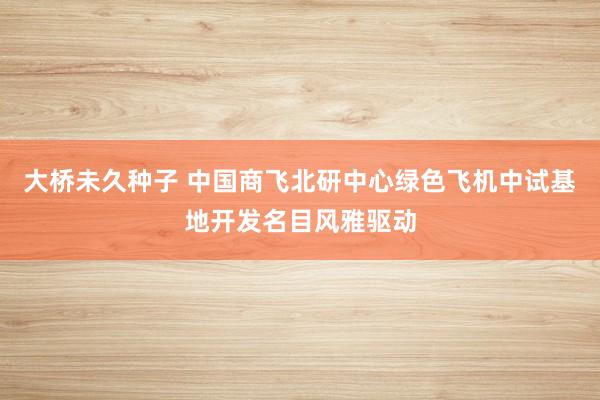 大桥未久种子 中国商飞北研中心绿色飞机中试基地开发名目风雅驱动